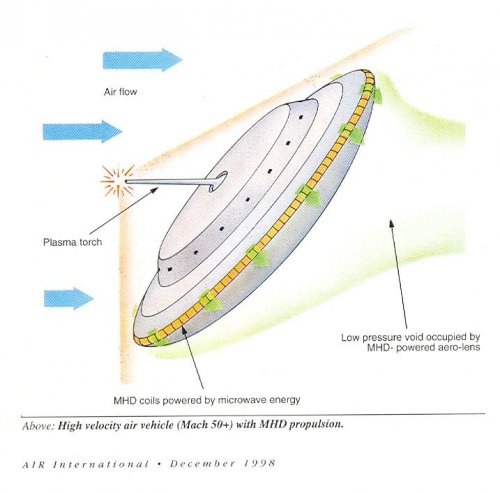 Air flow

Plasma torch

Low pressure void occupied by MHD- powered aero-lens

MHD coils powered by microwave energy

Above: High velocity air vehicle (Mach 50+) with MHD propulsion.

AIR International • December 1998